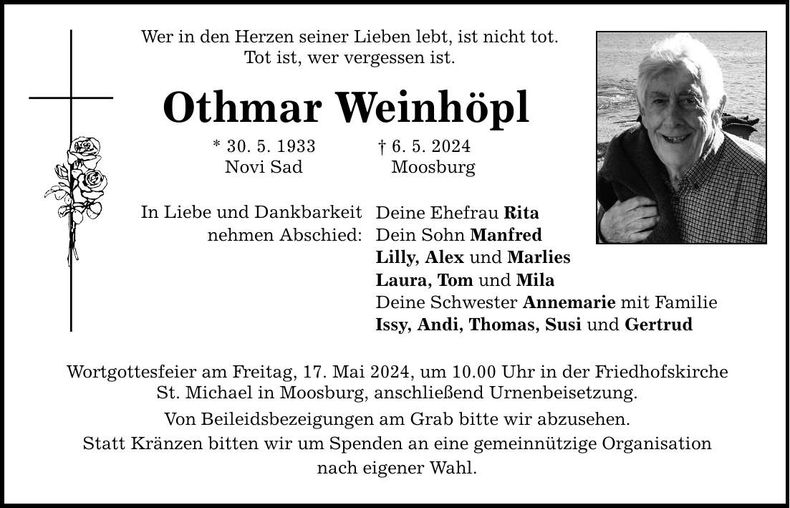 Wer in den Herzen seiner Lieben lebt, ist nicht tot.
Tot ist, wer vergessen ist.

Othmar Weinhöpl

* 30. 5. 1933
Novi Sad

† 6. 5. 2024
Moosburg

In Liebe und Dankbarkeit
nehmen Abschied:

Deine Ehefrau Rita
Dein Sohn Manfred
Lilly, Alex und Marlies
Laura, Tom und Mila
Deine Schwester Annemarie mit Familie
Issy, Andi, Thomas, Susi und Gertrud

Wortgottesfeier am Freitag, 17. Mai 2024, um 10.00 Uhr in der Friedhofskirche St. Michael in Moosburg, anschließend Urnenbeisetzung.

Von Beileidsbezeigungen am Grab bitte wir abzusehen.
Statt Kränzen bitten wir um Spenden an eine gemeinnützige Organisation nach eigener Wahl.